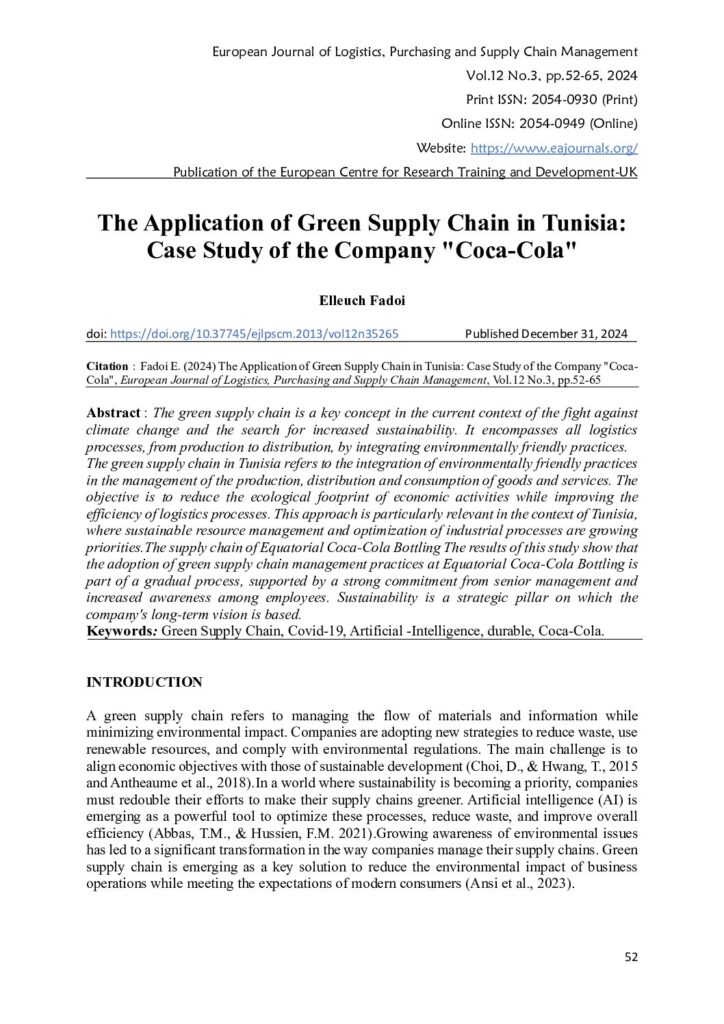 European Journal of Logistics, Purchasing and Supply Chain Management
Vol.12 No.3, pp.52-65, 2024
Print ISSN: 2054-0930 (Print)
Online ISSN: 2054-0949 (Online)
Website: https://www.eajournals.org/
Publication of the European Centre for Research Training and Development-UK

The Application of Green Supply Chain in Tunisia: Case Study of the Company "Coca-Cola"

Elleuch Fadoi

doi: https://doi.org/10.37745/ejlpscm.2013/vol12n35265 Published December 31, 2024

Citation : Fadoi E. (2024) The Application of Green Supply Chain in Tunisia: Case Study of the Company "Coca-Cola", European Journal of Logistics, Purchasing and Supply Chain Management, Vol.12 No.3, pp.52-65

Abstract : The green supply chain is a key concept in the current context of the fight against climate change and the search for increased sustainability. It encompasses all logistics processes, from production to distribution, by integrating environmentally friendly practices. The green supply chain in Tunisia refers to the integration of environmentally friendly practices in the management of the production, distribution and consumption of goods and services. The objective is to reduce the ecological footprint of economic activities while improving the efficiency of logistics processes. This approach is particularly relevant in the context of Tunisia, where sustainable resource management and optimization of industrial processes are growing priorities.The supply chain of Equatorial Coca-Cola Bottling The results of this study show that the adoption of green supply chain management practices at Equatorial Coca-Cola Bottling is part of a gradual process, supported by a strong commitment from senior management and increased awareness among employees. Sustainability is a strategic pillar on which the company's long-term vision is based.
Keywords: Green Supply Chain, Covid-19, Artificial -Intelligence, durable, Coca-Cola.

INTRODUCTION

A green supply chain refers to managing the flow of materials and information while minimizing environmental impact. Companies are adopting new strategies to reduce waste, use renewable resources, and comply with environmental regulations. The main challenge is to align economic objectives with those of sustainable development (Choi, D., & Hwang, T., 2015 and Antheaume et al., 2018).In a world where sustainability is becoming a priority, companies must redouble their efforts to make their supply chains greener. Artificial intelligence (AI) is emerging as a powerful tool to optimize these processes, reduce waste, and improve overall efficiency (Abbas, T.M., & Hussien, F.M. 2021).Growing awareness of environmental issues has led to a significant transformation in the way companies manage their supply chains. Green supply chain is emerging as a key solution to reduce the environmental impact of business operations while meeting the expectations of modern consumers (Ansi et al., 2023).

52